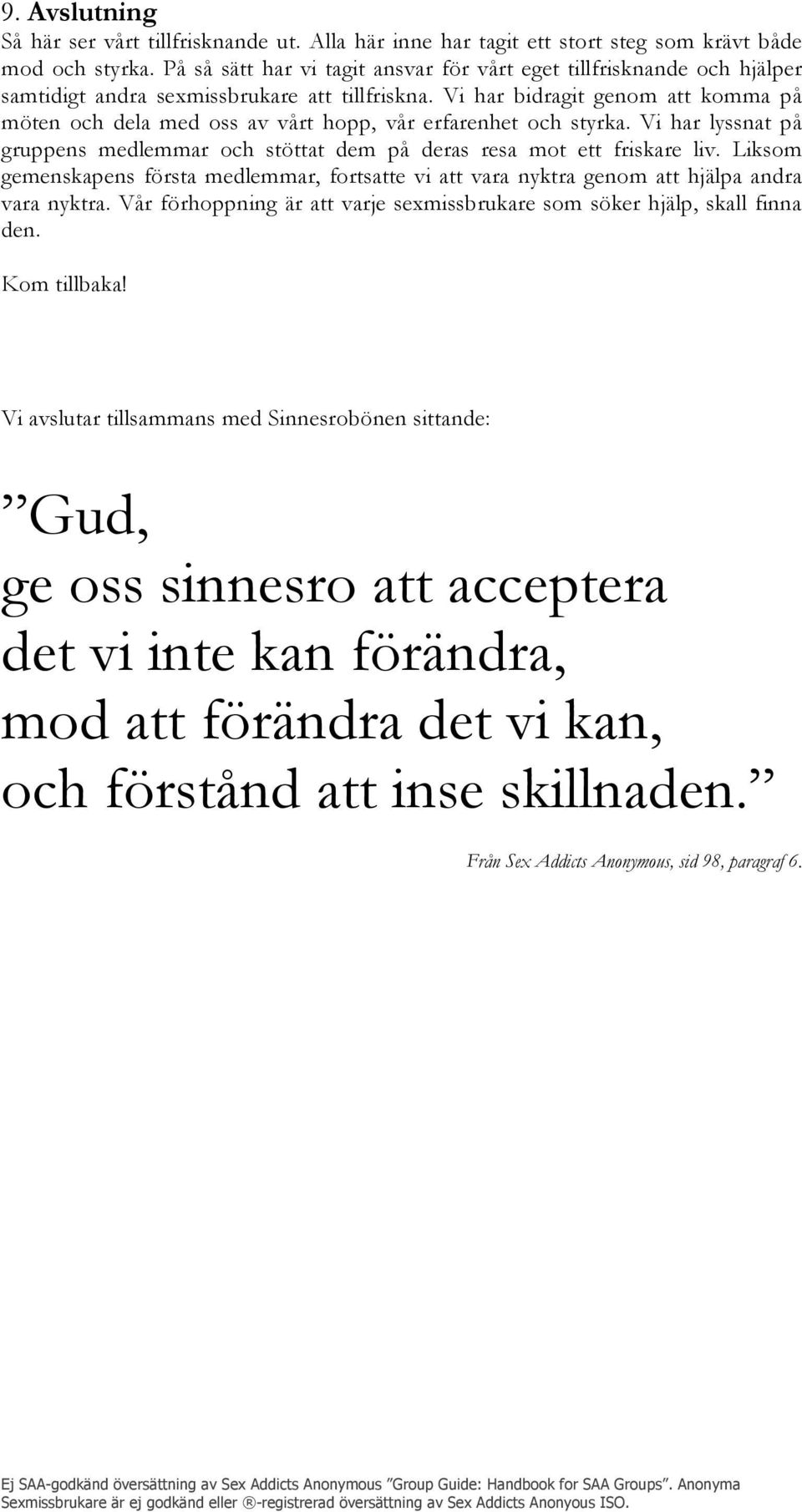 9. Avslutning
Så här ser vårt tillfrisknande ut. Alla här inne har tagit ett stort steg som krävt både mod och styrka. På så sätt har vi tagit ansvar för vårt eget tillfrisknande och hjälper samtidigt andra sexmissbrukare att tillfriskna. Vi har bidragit genom att komma på möten och dela med oss av vårt hopp, vår erfarenhet och styrka. Vi har lyssnat på gruppens medlemmar och stöttat dem på deras resa mot ett friskare liv. Liksom gemenskapens första medlemmar, fortsatte vi att vara nyktra genom att hjälpa andra vara nyktra. Vår förhoppning är att varje sexmissbrukare som söker hjälp, skall finna den.

Kom tillbaka!

Vi avslutar tillsammans med Sinnesrobönen sittande:

”Gud,
ge oss sinnesro att acceptera
det vi inte kan förändra,
mod att förändra det vi kan,
och förstånd att inse skillnaden.”

Från Sex Addicts Anonymous, sid 98, paragraf 6.

Ej SAA-godkänd översättning av Sex Addicts Anonymous ”Group Guide: Handbook for SAA Groups”. Anonyma Sexmissbrukare är ej godkänd eller ®-registrerad översättning av Sex Addicts Anonyous ISO.